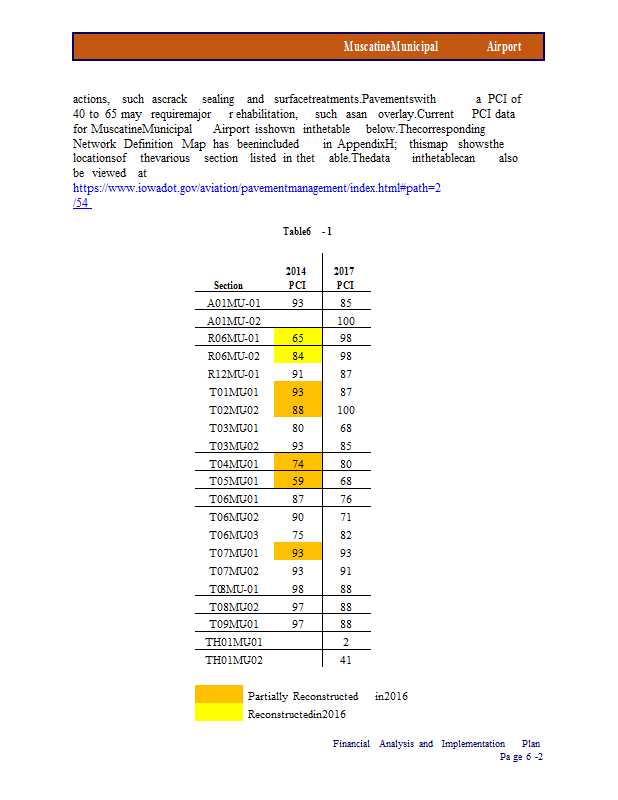 MuscatineMunicipal Airport

actions, such ascrack sealing and surfacetreatments.Pavementswith a PCI of 40 to 65 may requiremajor r ehabilitation, such asan overlay.Current PCI data for MuscatineMunicipal Airport isshown inthetable below.Thecorresponding Network Definition Map has beenincluded in AppendixH; thismap showsthe locationsof thevarious section listed in thet able.Thedata inthetablecan also be viewed at https://www.iowadot.gov/aviation/pavementmanagement/index.html#path=2/54

Table6 - 1

| Section | 2014 PCI | 2017 PCI |
|---|---|---|
| A01MU-01 | 93 | 85 |
| A01MU-02 | | 100 |
| R06MU-01 | 65 | 98 |
| R06MU-02 | 84 | 98 |
| R12MU-01 | 91 | 87 |
| T01MU01 | 93 | 87 |
| T02MU02 | 88 | 100 |
| T03MU01 | 80 | 68 |
| T03MU02 | 93 | 85 |
| T04MU01 | 74 | 80 |
| T05MU01 | 59 | 68 |
| T06MU01 | 87 | 76 |
| T06MU02 | 90 | 71 |
| T06MU03 | 75 | 82 |
| T07MU01 | 93 | 93 |
| T07MU02 | 93 | 91 |
| T08MU-01 | 98 | 88 |
| T08MU02 | 97 | 88 |
| T09MU01 | 97 | 88 |
| TH01MU01 | | 2 |
| TH01MU02 | | 41 |

Partially Reconstructed in2016
Reconstructedin2016

Financial Analysis and Implementation Plan
Pa ge 6 -2